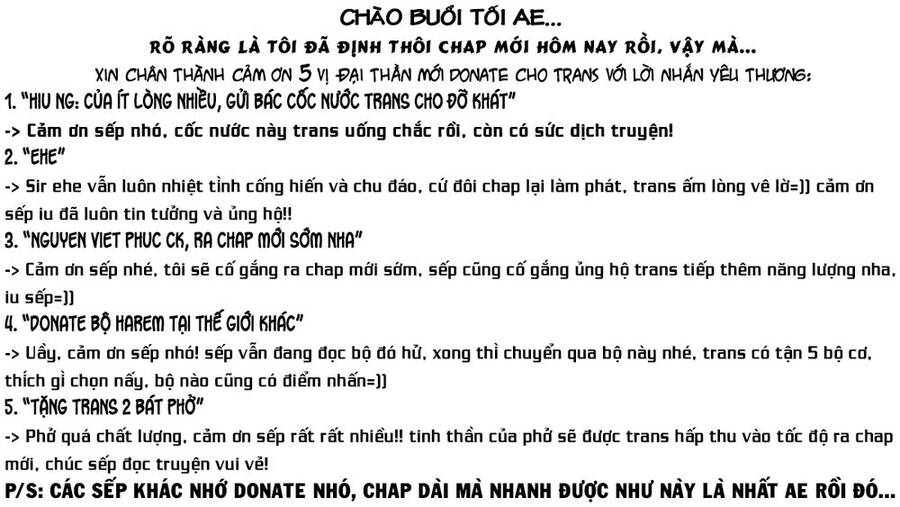 CHÀO BUỔI TỐI AE...

RÕ RÀNG LÀ TÔI ĐÃ ĐỊNH THÔI CHAP MỚI HÔM NAY RỒI, VẬY MÀ...

XIN CHÂN THÀNH CẢM ƠN 5 VỊ ĐẠI THẦN MỚI DONATE CHO TRANS VỚI LỜI NHẮN YÊU THƯƠNG:

1. "HIU NG: CỦA ÍT LÒNG NHIỀU, GỬI BÁC CỐC NƯỚC TRANS CHO ĐỠ KHÁT"

-> Cảm ơn sếp nhó, cốc nước này trans uống chắc rồi, còn có sức dịch truyện!

2. "EHE"

-> Sir ehe vẫn luôn nhiệt tình cống hiến và chu đáo, cứ đôi chap lại làm phát, trans ấm lòng vê lờ=)) cảm ơn sếp iu đã luôn tin tưởng và ủng hộ!!

3. "NGUYEN VIET PHUC CK, RA CHAP MỚI SỚM NHA"

-> Cảm ơn sếp nhé, tôi sẽ cố gắng ra chap mới sớm, sếp cũng cố gắng ủng hộ trans tiếp thêm năng lượng nha, iu sếp=))

4. "DONATE BỘ HAREM TẠI THẾ GIỚI KHÁC"

-> Uầy, cảm ơn sếp nhó! sếp vẫn đang đọc bộ đó hử, xong thì chuyển qua bộ này nhé, trans có tận 5 bộ cơ, thích gì chọn nấy, bộ nào cũng có điểm nhấn=))

5. "TẶNG TRANS 2 BÁT PHỞ"

-> Phở quá chất lượng, cảm ơn sếp rất rất nhiều!! tinh thần của phở sẽ được trans hấp thu vào tốc độ ra chap mới, chúc sếp đọc truyện vui vẻ!

P/S: CÁC SẾP KHÁC NHỚ DONATE NHÓ, CHAP DÀI MÀ NHANH ĐƯỢC NHƯ NÀY LÀ NHẤT AE RỒI ĐÓ...